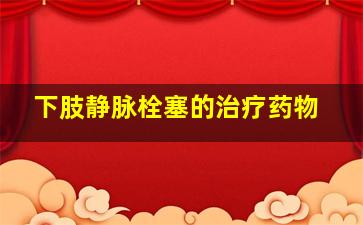 下肢静脉栓塞的治疗药物